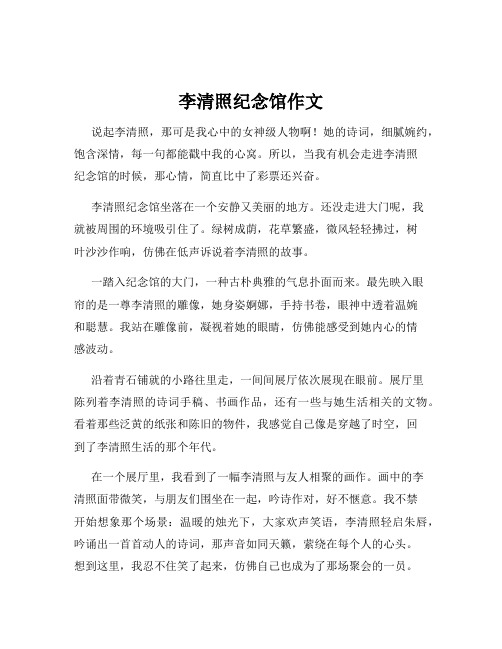 李清照纪念馆作文

说起李清照，那可是我心中的女神级人物啊！她的诗词，细腻婉约，饱含深情，每一句都能戳中我的心窝。所以，当我有机会走进李清照纪念馆的时候，那心情，简直比中了彩票还兴奋。

李清照纪念馆坐落在一个安静又美丽的地方。还没走进大门呢，我就被周围的环境吸引住了。绿树成荫，花草繁盛，微风轻轻拂过，树叶沙沙作响，仿佛在低声诉说着李清照的故事。

一踏入纪念馆的大门，一种古朴典雅的气息扑面而来。最先映入眼帘的是一尊李清照的雕像，她身姿婀娜，手持书卷，眼神中透着温婉和聪慧。我站在雕像前，凝视着她的眼睛，仿佛能感受到她内心的情感波动。

沿着青石铺就的小路往里走，一间间展厅依次展现在眼前。展厅里陈列着李清照的诗词手稿、书画作品，还有一些与她生活相关的文物。看着那些泛黄的纸张和陈旧的物件，我感觉自己像是穿越了时空，回到了李清照生活的那个年代。

在一个展厅里，我看到了一幅李清照与友人相聚的画作。画中的李清照面带微笑，与朋友们围坐在一起，吟诗作对，好不惬意。我不禁开始想象那个场景：温暖的烛光下，大家欢声笑语，李清照轻启朱唇，吟诵出一首首动人的诗词，那声音如同天籁，萦绕在每个人的心头。想到这里，我忍不住笑了起来，仿佛自己也成为了那场聚会的一员。